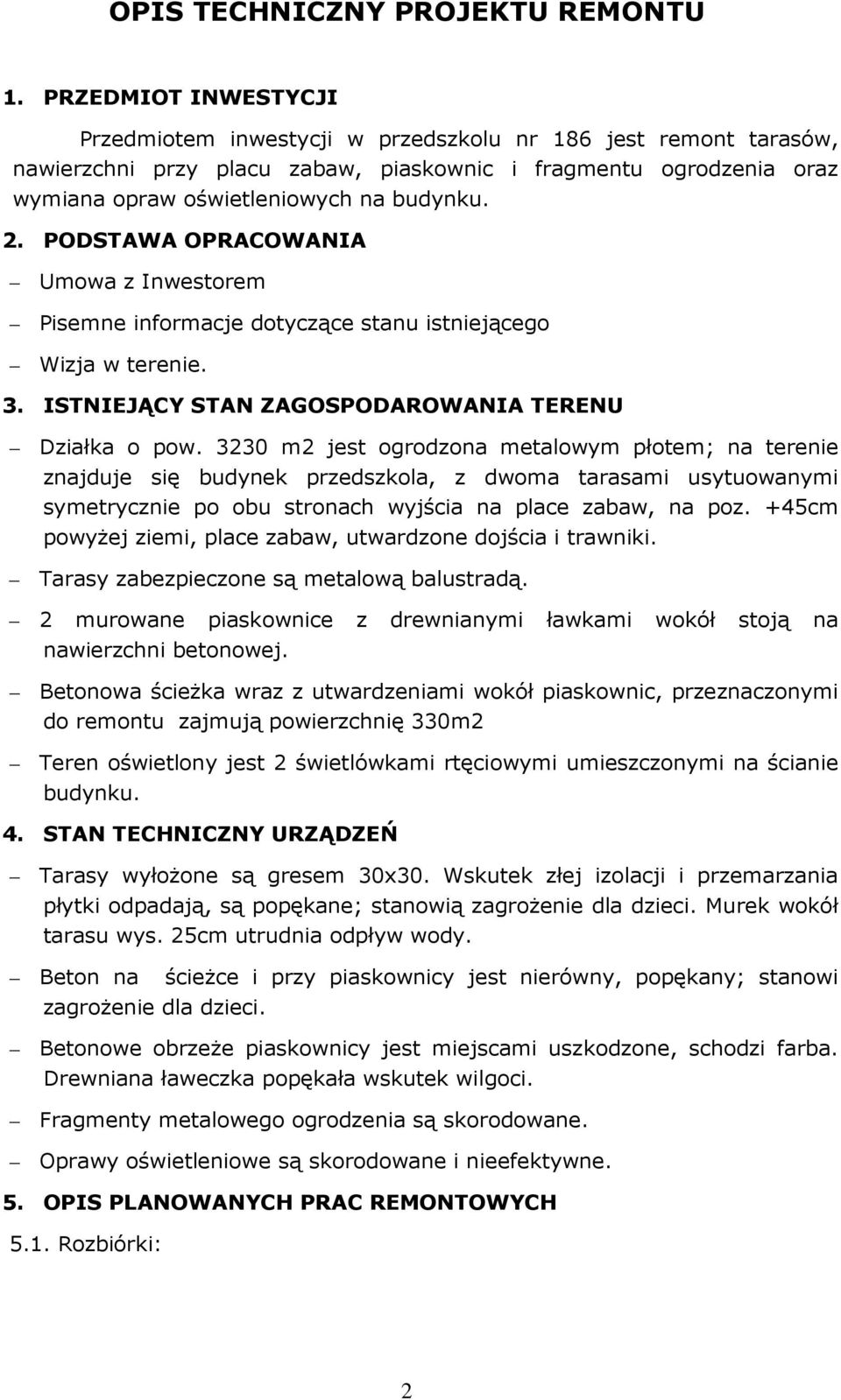 OPIS TECHNICZNY PROJEKTU REMONTU

1. PRZEDMIOT INWESTYCJI

Przedmiotem inwestycji w przedszkolu nr 186 jest remont tarasów, nawierzchni przy placu zabaw, piaskownic i fragmentu ogrodzenia oraz wymiana opraw oświetleniowych na budynku.

2. PODSTAWA OPRACOWANIA

– Umowa z Inwestorem

– Pisemne informacje dotyczące stanu istniejącego

– Wizja w terenie.

3. ISTNIEJĄCY STAN ZAGOSPODAROWANIA TERENU

– Działka o pow. 3230 m2 jest ogrodzona metalowym płotem; na terenie znajduje się budynek przedszkola, z dwoma tarasami usytuowanymi symetrycznie po obu stronach wyjścia na place zabaw, na poz. +45cm powyżej ziemi, place zabaw, utwardzone dojścia i trawniki.

– Tarasy zabezpieczone są metalową balustradą.

– 2 murowane piaskownice z drewnianymi ławkami wokół stoją na nawierzchni betonowej.

– Betonowa ścieżka wraz z utwardzeniami wokół piaskownic, przeznaczonymi do remontu zajmują powierzchnię 330m2

– Teren oświetlony jest 2 świetlówkami rtęciowymi umieszczonymi na ścianie budynku.

4. STAN TECHNICZNY URZĄDZEŃ

– Tarasy wyłożone są gresem 30x30. Wskutek złej izolacji i przemarzania płytki odpadają, są popękane; stanowią zagrożenie dla dzieci. Murek wokół tarasu wys. 25cm utrudnia odpływ wody.

– Beton na ścieżce i przy piaskownicy jest nierówny, popękany; stanowi zagrożenie dla dzieci.

– Betonowe obrzeże piaskownicy jest miejscami uszkodzone, schodzi farba. Drewniana ławeczka popękała wskutek wilgoci.

– Fragmenty metalowego ogrodzenia są skorodowane.

– Oprawy oświetleniowe są skorodowane i nieefektywne.

5. OPIS PLANOWANYCH PRAC REMONTOWYCH

5.1. Rozbiórki:

2